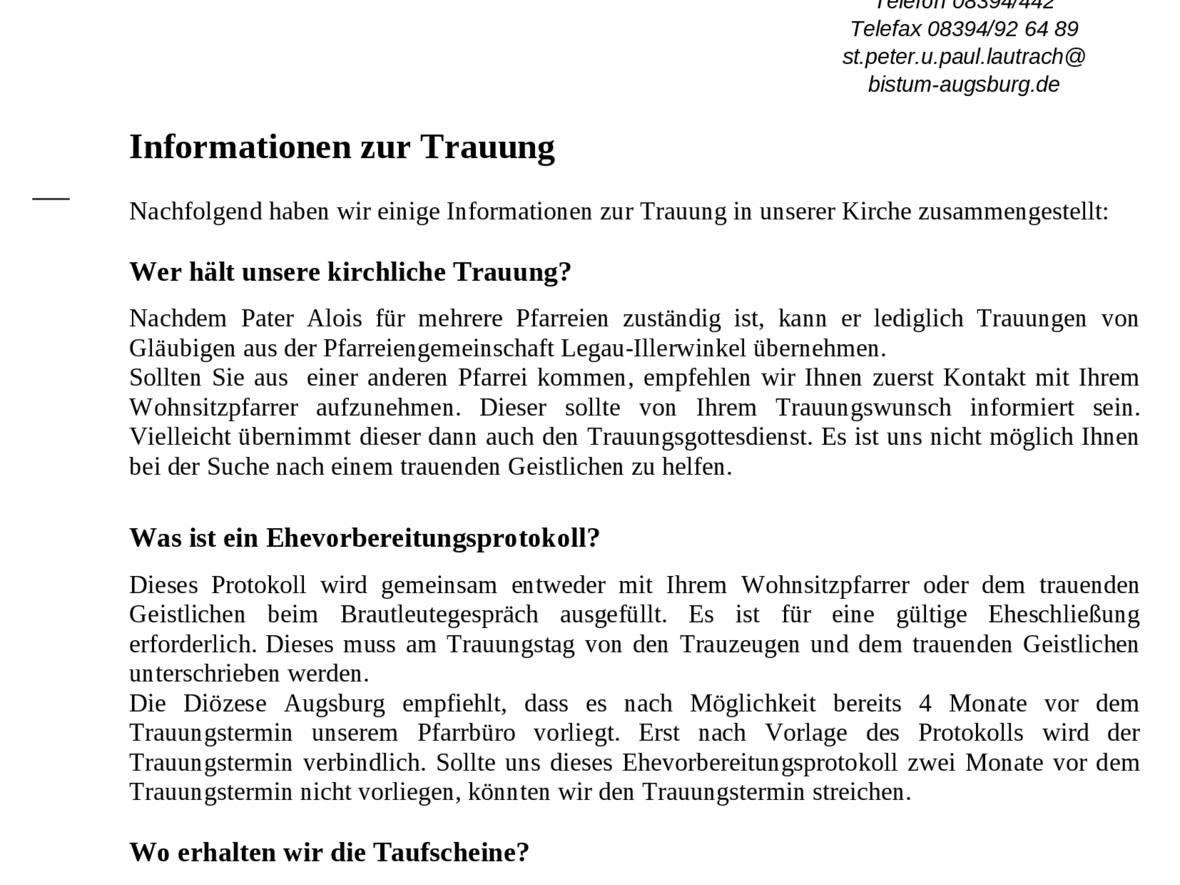 Telefon 08394/442
Telefax 08394/92 64 89
st.peter.u.paul.lautrach@
bistum-augsburg.de

Informationen zur Trauung

Nachfolgend haben wir einige Informationen zur Trauung in unserer Kirche zusammengestellt:

Wer hält unsere kirchliche Trauung?

Nachdem Pater Alois für mehrere Pfarreien zuständig ist, kann er lediglich Trauungen von Gläubigen aus der Pfarreiengemeinschaft Legau-Illerwinkel übernehmen.
Sollten Sie aus einer anderen Pfarrei kommen, empfehlen wir Ihnen zuerst Kontakt mit Ihrem Wohnsitzpfarrer aufzunehmen. Dieser sollte von Ihrem Trauungswunsch informiert sein. Vielleicht übernimmt dieser dann auch den Trauungsgottesdienst. Es ist uns nicht möglich Ihnen bei der Suche nach einem trauenden Geistlichen zu helfen.

Was ist ein Ehevorbereitungsprotokoll?

Dieses Protokoll wird gemeinsam entweder mit Ihrem Wohnsitzpfarrer oder dem trauenden Geistlichen beim Brautleutegespräch ausgefüllt. Es ist für eine gültige Eheschließung erforderlich. Dieses muss am Trauungstag von den Trauzeugen und dem trauenden Geistlichen unterschrieben werden.
Die Diözese Augsburg empfiehlt, dass es nach Möglichkeit bereits 4 Monate vor dem Trauungstermin unserem Pfarrbüro vorliegt. Erst nach Vorlage des Protokolls wird der Trauungstermin verbindlich. Sollte uns dieses Ehevorbereitungsprotokoll zwei Monate vor dem Trauungstermin nicht vorliegen, könnten wir den Trauungstermin streichen.

Wo erhalten wir die Taufscheine?